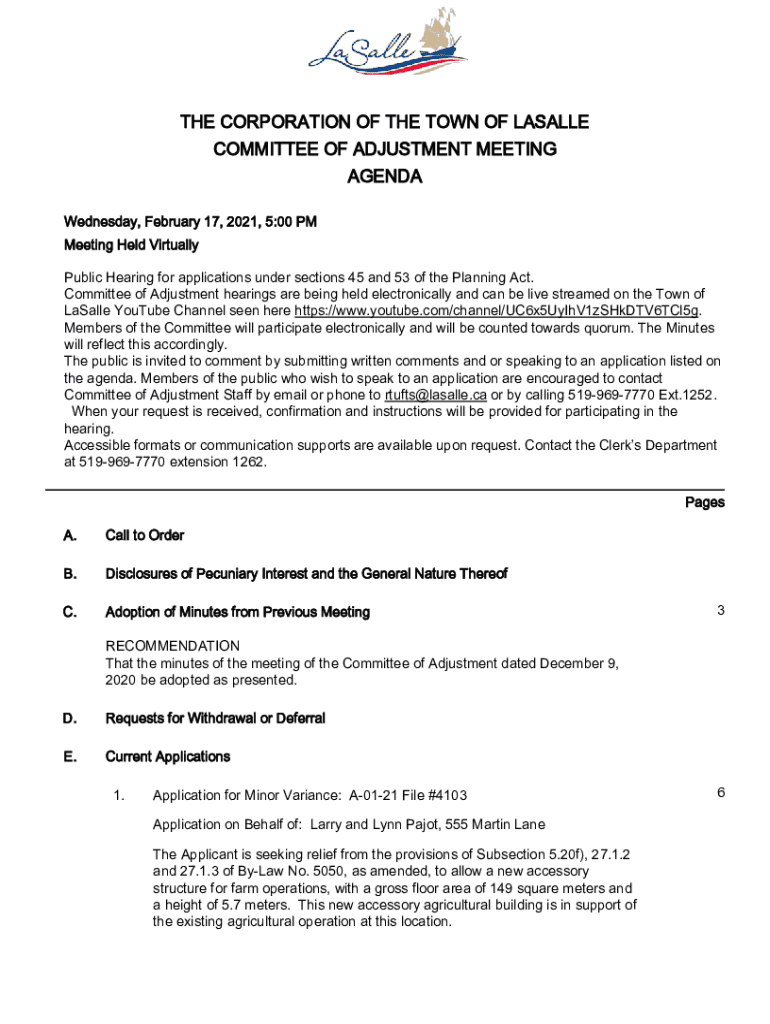 LaSalle

THE CORPORATION OF THE TOWN OF LASALLE
COMMITTEE OF ADJUSTMENT MEETING
AGENDA

Wednesday, February 17, 2021, 5:00 PM
Meeting Held Virtually

Public Hearing for applications under sections 45 and 53 of the Planning Act.
Committee of Adjustment hearings are being held electronically and can be live streamed on the Town of LaSalle YouTube Channel seen here https://www.youtube.com/channel/UC6x5UyIhV1zSHkDTV6TCl5g. Members of the Committee will participate electronically and will be counted towards quorum. The Minutes will reflect this accordingly.
The public is invited to comment by submitting written comments and or speaking to an application listed on the agenda. Members of the public who wish to speak to an application are encouraged to contact Committee of Adjustment Staff by email or phone to rtufts@lasalle.ca or by calling 519-969-7770 Ext.1252. When your request is received, confirmation and instructions will be provided for participating in the hearing.
Accessible formats or communication supports are available upon request. Contact the Clerk's Department at 519-969-7770 extension 1262.

Pages

A. Call to Order

B. Disclosures of Pecuniary Interest and the General Nature Thereof

C. Adoption of Minutes from Previous Meeting 3

RECOMMENDATION
That the minutes of the meeting of the Committee of Adjustment dated December 9, 2020 be adopted as presented.

D. Requests for Withdrawal or Deferral

E. Current Applications

1. Application for Minor Variance: A-01-21 File #4103 6

Application on Behalf of: Larry and Lynn Pajot, 555 Martin Lane

The Applicant is seeking relief from the provisions of Subsection 5.20f), 27.1.2 and 27.1.3 of By-Law No. 5050, as amended, to allow a new accessory structure for farm operations, with a gross floor area of 149 square meters and a height of 5.7 meters. This new accessory agricultural building is in support of the existing agricultural operation at this location.